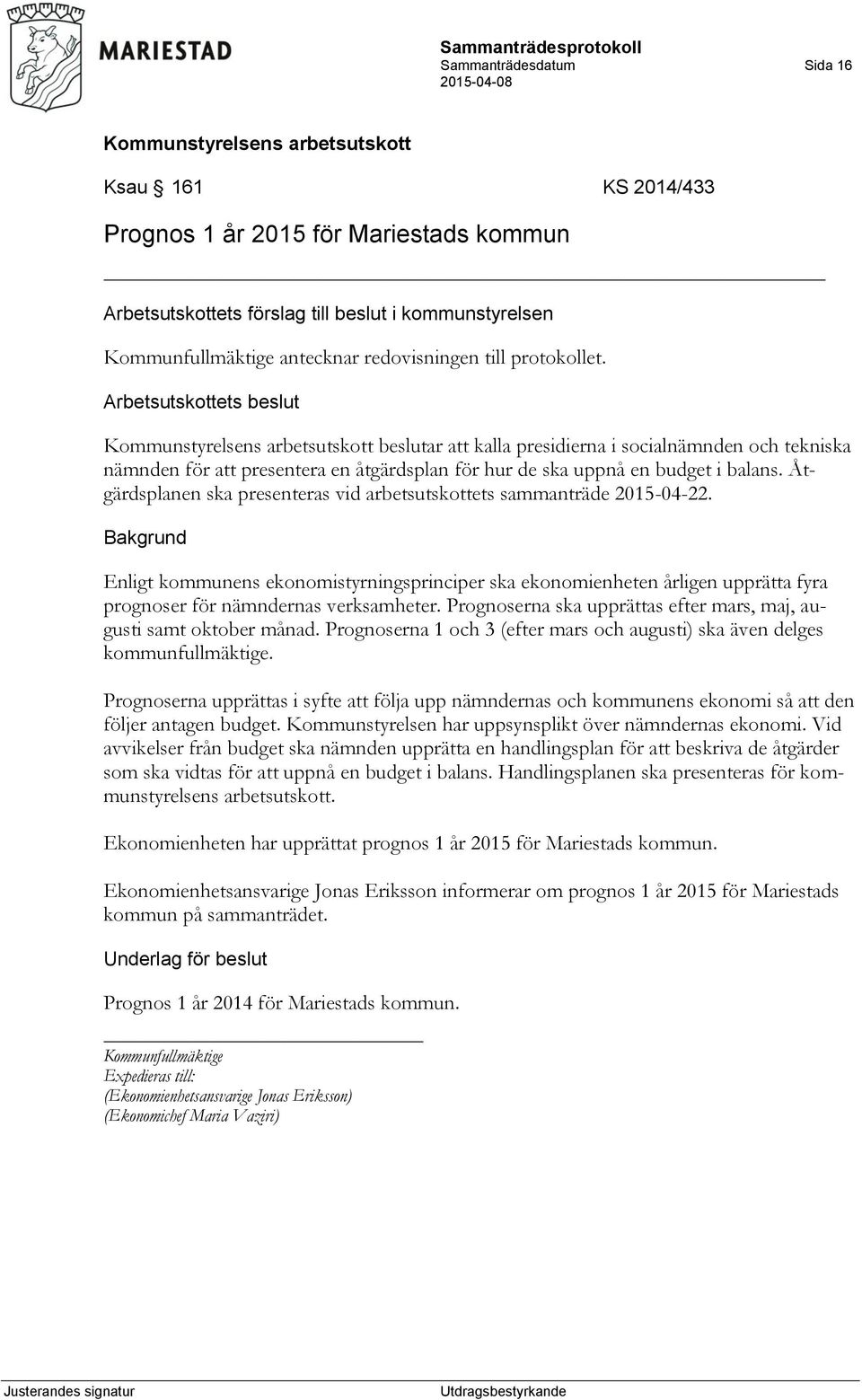 MARIESTAD

Sammanträdesprotokoll
Sammanträdesdatum
2015-04-08

Sida 16

Kommunstyrelsens arbetsutskott

Ksau § 161 KS 2014/433

Prognos 1 år 2015 för Mariestads kommun

Arbetsutskottets förslag till beslut i kommunstyrelsen

Kommunfullmäktige antecknar redovisningen till protokollet.

Arbetsutskottets beslut

Kommunstyrelsens arbetsutskott beslutar att kalla presidierna i socialnämnden och tekniska nämnden för att presentera en åtgärdsplan för hur de ska uppnå en budget i balans. Åtgärdsplanen ska presenteras vid arbetsutskottets sammanträde 2015-04-22.

Bakgrund

Enligt kommunens ekonomistyrningsprinciper ska ekonomienheten årligen upprätta fyra prognoser för nämndernas verksamheter. Prognoserna ska upprättas efter mars, maj, augusti samt oktober månad. Prognoserna 1 och 3 (efter mars och augusti) ska även delges kommunfullmäktige.

Prognoserna upprättas i syfte att följa upp nämndernas och kommunens ekonomi så att den följer antagen budget. Kommunstyrelsen har uppsynsplikt över nämndernas ekonomi. Vid avvikelser från budget ska nämnden upprätta en handlingsplan för att beskriva de åtgärder som ska vidtas för att uppnå en budget i balans. Handlingsplanen ska presenteras för kommunstyrelsens arbetsutskott.

Ekonomienheten har upprättat prognos 1 år 2015 för Mariestads kommun.

Ekonomienhetsansvarige Jonas Eriksson informerar om prognos 1 år 2015 för Mariestads kommun på sammanträdet.

Underlag för beslut

Prognos 1 år 2014 för Mariestads kommun.

Kommunfullmäktige
Expedieras till:
(Ekonomienhetsansvarige Jonas Eriksson)
(Ekonomichef Maria Vaziri)

Justerandes signatur

Utdragsbestyrkande